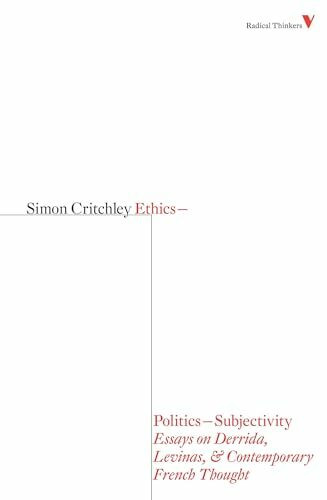 Radical Thinkers V

Simon Critchley Ethics—

Politics—Subjectivity
Essays on Derrida, Levinas, & Contemporary French Thought